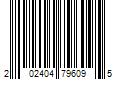 2 02404 79609 5